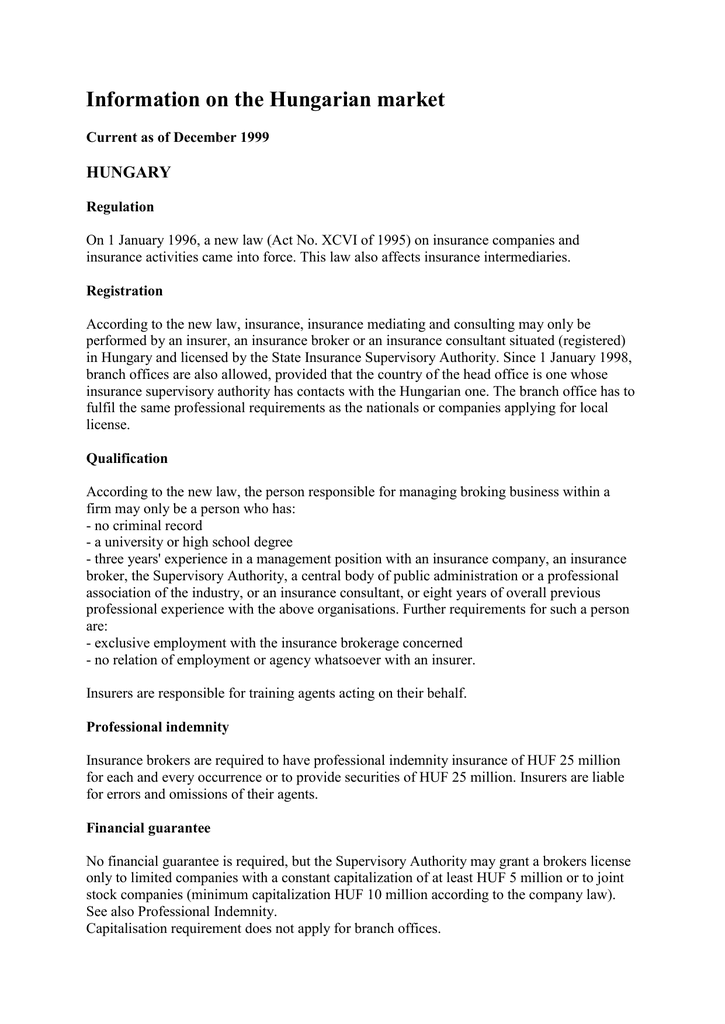 Information on the Hungarian market

Current as of December 1999

HUNGARY

Regulation

On 1 January 1996, a new law (Act No. XCVI of 1995) on insurance companies and insurance activities came into force. This law also affects insurance intermediaries.

Registration

According to the new law, insurance, insurance mediating and consulting may only be performed by an insurer, an insurance broker or an insurance consultant situated (registered) in Hungary and licensed by the State Insurance Supervisory Authority. Since 1 January 1998, branch offices are also allowed, provided that the country of the head office is one whose insurance supervisory authority has contacts with the Hungarian one. The branch office has to fulfil the same professional requirements as the nationals or companies applying for local license.

Qualification

According to the new law, the person responsible for managing broking business within a firm may only be a person who has:
- no criminal record
- a university or high school degree
- three years' experience in a management position with an insurance company, an insurance broker, the Supervisory Authority, a central body of public administration or a professional association of the industry, or an insurance consultant, or eight years of overall previous professional experience with the above organisations. Further requirements for such a person are:
- exclusive employment with the insurance brokerage concerned
- no relation of employment or agency whatsoever with an insurer.

Insurers are responsible for training agents acting on their behalf.

Professional indemnity

Insurance brokers are required to have professional indemnity insurance of HUF 25 million for each and every occurrence or to provide securities of HUF 25 million. Insurers are liable for errors and omissions of their agents.

Financial guarantee

No financial guarantee is required, but the Supervisory Authority may grant a brokers license only to limited companies with a constant capitalization of at least HUF 5 million or to joint stock companies (minimum capitalization HUF 10 million according to the company law). See also Professional Indemnity.
Capitalisation requirement does not apply for branch offices.